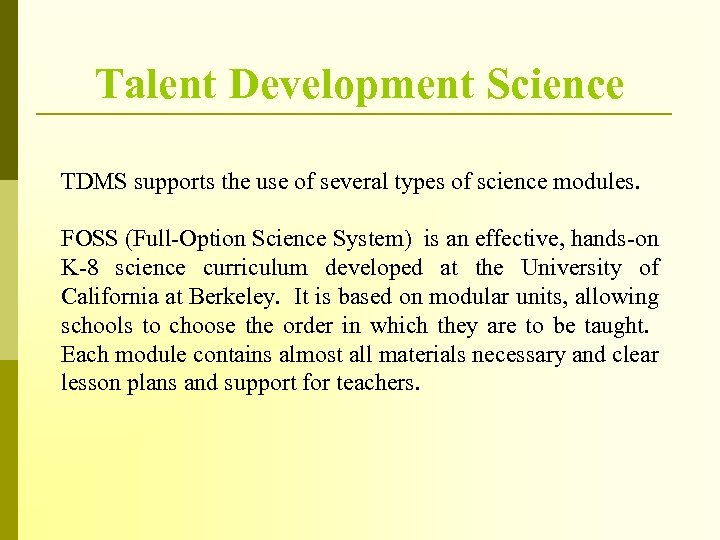 Talent Development Science

TDMS supports the use of several types of science modules.

FOSS (Full-Option Science System) is an effective, hands-on K-8 science curriculum developed at the University of California at Berkeley. It is based on modular units, allowing schools to choose the order in which they are to be taught. Each module contains almost all materials necessary and clear lesson plans and support for teachers.